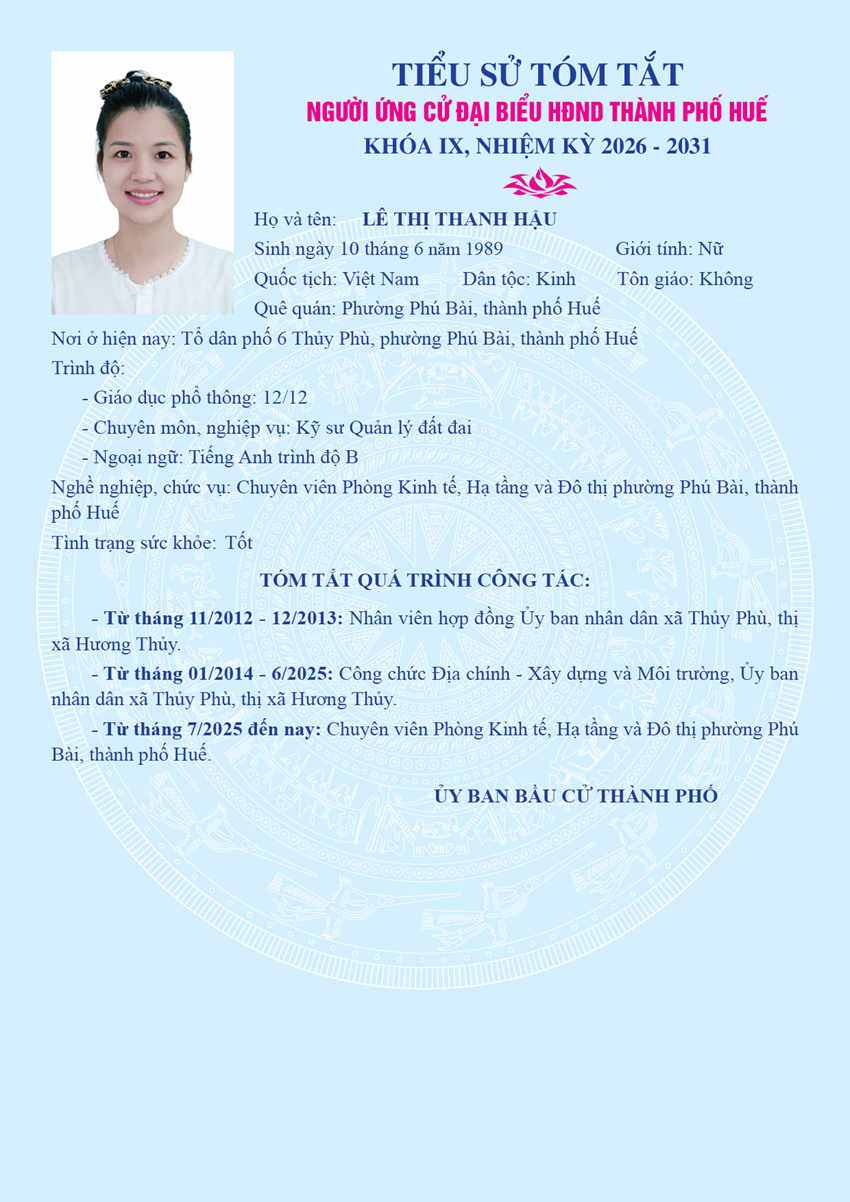 TIỂU SỬ TÓM TẮT
NGƯỜI ỨNG CỬ ĐẠI BIỂU HĐND THÀNH PHỐ HUẾ
KHÓA IX, NHIỆM KỲ 2026 - 2031

Họ và tên: LÊ THỊ THANH HẬU
Sinh ngày 10 tháng 6 năm 1989 Giới tính: Nữ
Quốc tịch: Việt Nam Dân tộc: Kinh Tôn giáo: Không
Quê quán: Phường Phú Bài, thành phố Huế
Nơi ở hiện nay: Tổ dân phố 6 Thủy Phù, phường Phú Bài, thành phố Huế
Trình độ:
- Giáo dục phổ thông: 12/12
- Chuyên môn, nghiệp vụ: Kỹ sư Quản lý đất đai
- Ngoại ngữ: Tiếng Anh trình độ B
Nghề nghiệp, chức vụ: Chuyên viên Phòng Kinh tế, Hạ tầng và Đô thị phường Phú Bài, thành phố Huế
Tình trạng sức khỏe: Tốt

TÓM TẮT QUÁ TRÌNH CÔNG TÁC:

- Từ tháng 11/2012 - 12/2013: Nhân viên hợp đồng Ủy ban nhân dân xã Thủy Phù, thị xã Hương Thủy.

- Từ tháng 01/2014 - 6/2025: Công chức Địa chính - Xây dựng và Môi trường, Ủy ban nhân dân xã Thủy Phù, thị xã Hương Thủy.

- Từ tháng 7/2025 đến nay: Chuyên viên Phòng Kinh tế, Hạ tầng và Đô thị phường Phú Bài, thành phố Huế.

ỦY BAN BẦU CỬ THÀNH PHỐ